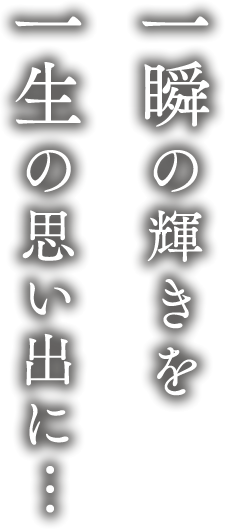 一瞬の輝きを
一生の思い出に…